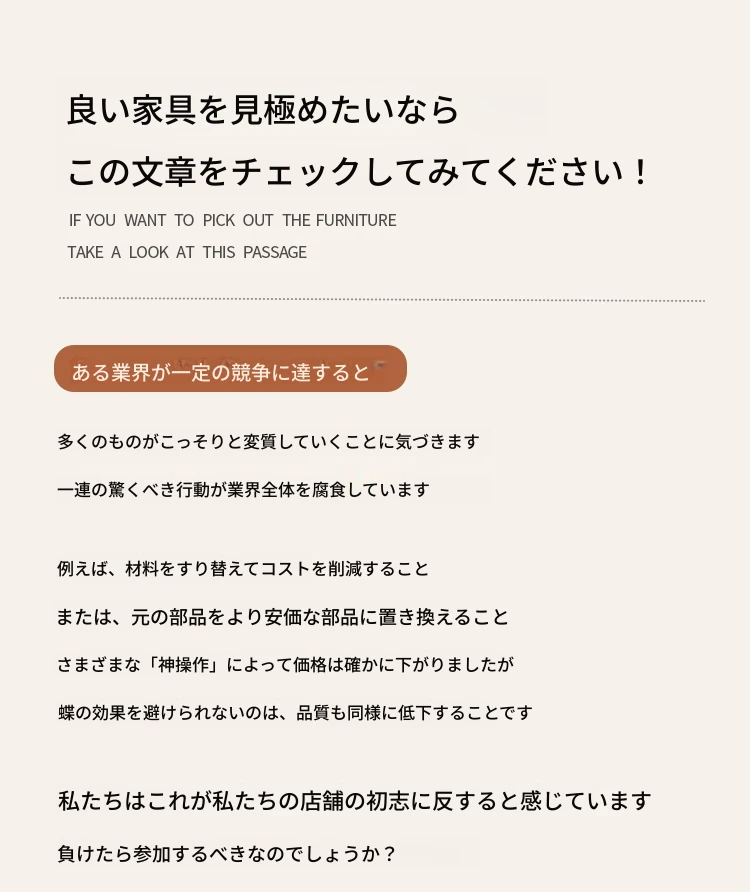 良い家具を見極めたいなら

この文章をチェックしてみてください！

IF YOU WANT TO PICK OUT THE FURNITURE

TAKE A LOOK AT THIS PASSAGE

ある業界が一定の競争に達すると

多くのものがこっそりと変質していくことに気づきます

一連の驚くべき行動が業界全体を腐食しています

例えば、材料をすり替えてコストを削減すること

または、元の部品をより安価な部品に置き換えること

さまざまな「神操作」によって価格は確かに下がりましたが

蝶の効果を避けられないのは、品質も同様に低下することです

私たちはこれが私たちの店舗の初志に反すると感じています

負けたら参加するべきなのでしょうか？